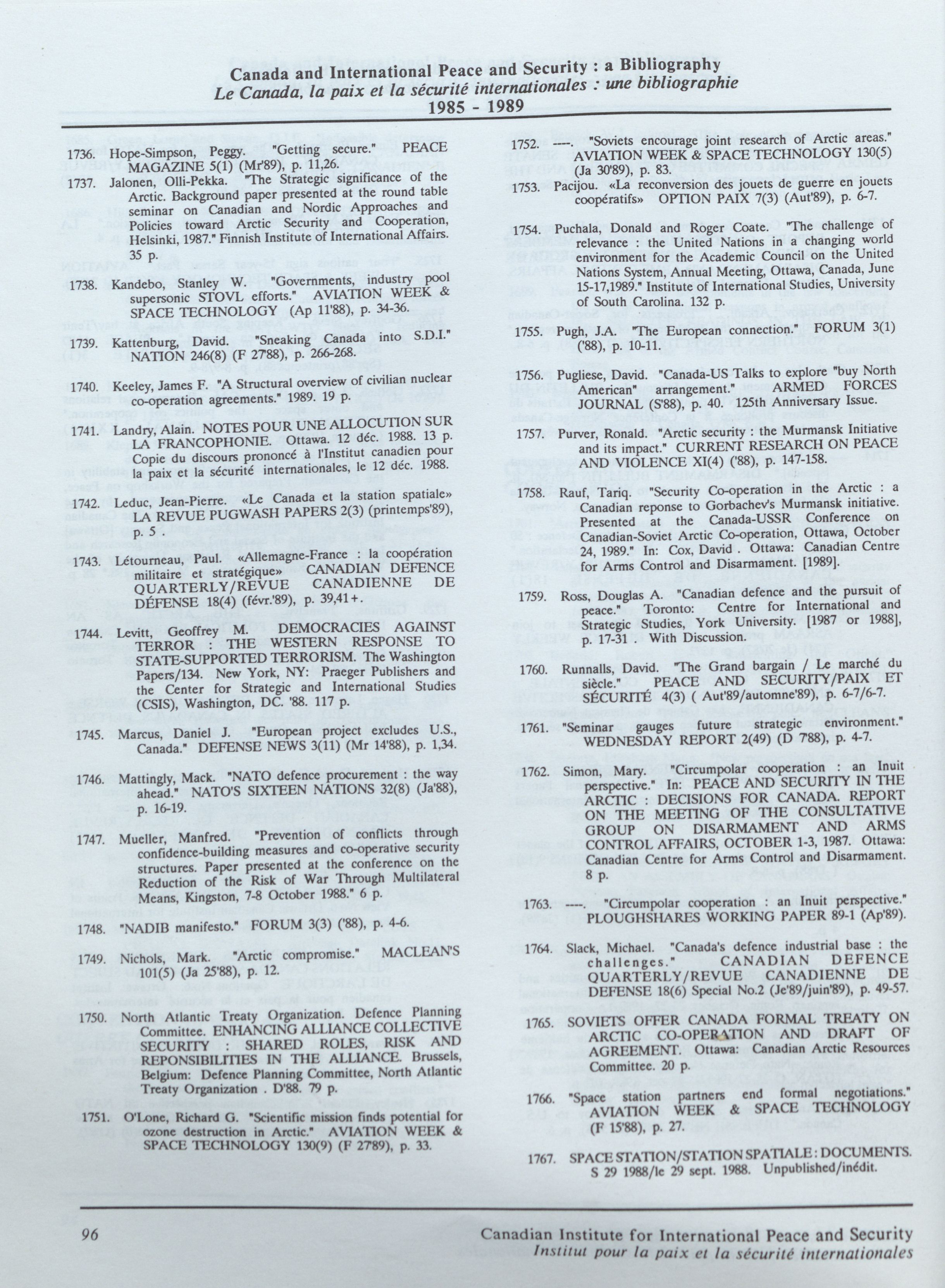 Canada and International Peace and Security : a Bibliography
Le Canada, la paix et la sécurité internationales : une bibliographie
1985 - 1989

1736. Hope-Simpson, Peggy. "Getting secure." PEACE MAGAZINE 5(1) (Mr'89), p. 11,26.

1737. Jalonen, Olli-Pekka. "The Strategic significance of the Arctic. Background paper presented at the round table seminar on Canadian and Nordic Approaches and Policies toward Arctic Security and Cooperation, Helsinki, 1987." Finnish Institute of International Affairs. 35 p.

1738. Kandebo, Stanley W. "Governments, industry pool supersonic STOVL efforts." AVIATION WEEK & SPACE TECHNOLOGY (Ap 11'88), p. 34-36.

1739. Kattenburg, David. "Sneaking Canada into S.D.I." NATION 246(8) (F 27'88), p. 266-268.

1740. Keeley, James F. "A Structural overview of civilian nuclear co-operation agreements." 1989. 19 p.

1741. Landry, Alain. NOTES POUR UNE ALLOCUTION SUR LA FRANCOPHONIE. Ottawa. 12 déc. 1988. 13 p. Copie du discours prononcé à l'Institut canadien pour la paix et la sécurité internationales, le 12 déc. 1988.

1742. Leduc, Jean-Pierre. «Le Canada et la station spatiale» LA REVUE PUGWASH PAPERS 2(3) (printemps'89), p. 5 .

1743. Létourneau, Paul. «Allemagne-France : la coopération militaire et stratégique» CANADIAN DEFENCE QUARTERLY/REVUE CANADIENNE DE DÉFENSE 18(4) (févr.'89), p. 39,41+.

1744. Levitt, Geoffrey M. DEMOCRACIES AGAINST TERROR : THE WESTERN RESPONSE TO STATE-SUPPORTED TERRORISM. The Washington Papers/134. New York, NY: Praeger Publishers and the Center for Strategic and International Studies (CSIS), Washington, DC. '88. 117 p.

1745. Marcus, Daniel J. "European project excludes U.S., Canada." DEFENSE NEWS 3(11) (Mr 14'88), p. 1,34.

1746. Mattingly, Mack. "NATO defence procurement : the way ahead." NATO'S SIXTEEN NATIONS 32(8) (Ja'88), p. 16-19.

1747. Mueller, Manfred. "Prevention of conflicts through confidence-building measures and co-operative security structures. Paper presented at the conference on the Reduction of the Risk of War Through Multilateral Means, Kingston, 7-8 October 1988." 6 p.

1748. "NADIB manifesto." FORUM 3(3) ('88), p. 4-6.

1749. Nichols, Mark. "Arctic compromise." MACLEAN'S 101(5) (Ja 25'88), p. 12.

1750. North Atlantic Treaty Organization. Defence Planning Committee. ENHANCING ALLIANCE COLLECTIVE SECURITY : SHARED ROLES, RISK AND REPONSIBILITIES IN THE ALLIANCE. Brussels, Belgium: Defence Planning Committee, North Atlantic Treaty Organization . D'88. 79 p.

1751. O'Lone, Richard G. "Scientific mission finds potential for ozone destruction in Arctic." AVIATION WEEK & SPACE TECHNOLOGY 130(9) (F 27'89), p. 33.

1752. ----. "Soviets encourage joint research of Arctic areas." AVIATION WEEK & SPACE TECHNOLOGY 130(5) (Ja 30'89), p. 83.

1753. Pacijou. «La reconversion des jouets de guerre en jouets coopératifs» OPTION PAIX 7(3) (Aut'89), p. 6-7.

1754. Puchala, Donald and Roger Coate. "The challenge of relevance : the United Nations in a changing world environment for the Academic Council on the United Nations System, Annual Meeting, Ottawa, Canada, June 15-17,1989." Institute of International Studies, University of South Carolina. 132 p.

1755. Pugh, J.A. "The European connection." FORUM 3(1) ('88), p. 10-11.

1756. Pugliese, David. "Canada-US Talks to explore "buy North American" arrangement." ARMED FORCES JOURNAL (S'88), p. 40. 125th Anniversary Issue.

1757. Purver, Ronald. "Arctic security : the Murmansk Initiative and its impact." CURRENT RESEARCH ON PEACE AND VIOLENCE XI(4) ('88), p. 147-158.

1758. Rauf, Tariq. "Security Co-operation in the Arctic : a Canadian reponse to Gorbachev's Murmansk initiative. Presented at the Canada-USSR Conference on Canadian-Soviet Arctic Co-operation, Ottawa, October 24, 1989." In: Cox, David . Ottawa: Canadian Centre for Arms Control and Disarmament. [1989].

1759. Ross, Douglas A. "Canadian defence and the pursuit of peace." Toronto: Centre for International and Strategic Studies, York University. [1987 or 1988], p. 17-31 . With Discussion.

1760. Runnalls, David. "The Grand bargain / Le marché du siècle." PEACE AND SECURITY/PAIX ET SÉCURITÉ 4(3) ( Aut'89/automne'89), p. 6-7/6-7.

1761. "Seminar gauges future strategic environment." WEDNESDAY REPORT 2(49) (D 7'88), p. 4-7.

1762. Simon, Mary. "Circumpolar cooperation : an Inuit perspective." In: PEACE AND SECURITY IN THE ARCTIC : DECISIONS FOR CANADA. REPORT ON THE MEETING OF THE CONSULTATIVE GROUP ON DISARMAMENT AND ARMS CONTROL AFFAIRS, OCTOBER 1-3, 1987. Ottawa: Canadian Centre for Arms Control and Disarmament. 8 p.

1763. ----. "Circumpolar cooperation : an Inuit perspective." PLOUGHSHARES WORKING PAPER 89-1 (Ap'89).

1764. Slack, Michael. "Canada's defence industrial base : the challenges." CANADIAN DEFENCE QUARTERLY/REVUE CANADIENNE DE DEFENSE 18(6) Special No.2 (Je'89/juin'89), p. 49-57.

1765. SOVIETS OFFER CANADA FORMAL TREATY ON ARCTIC CO-OPERATION AND DRAFT OF AGREEMENT. Ottawa: Canadian Arctic Resources Committee. 20 p.

1766. "Space station partners end formal negotiations." AVIATION WEEK & SPACE TECHNOLOGY (F 15'88), p. 27.

1767. SPACE STATION/STATION SPATIALE : DOCUMENTS. S 29 1988/le 29 sept. 1988. Unpublished/inédit.

96

Canadian Institute for International Peace and Security
Institut pour la paix et la sécurité internationales